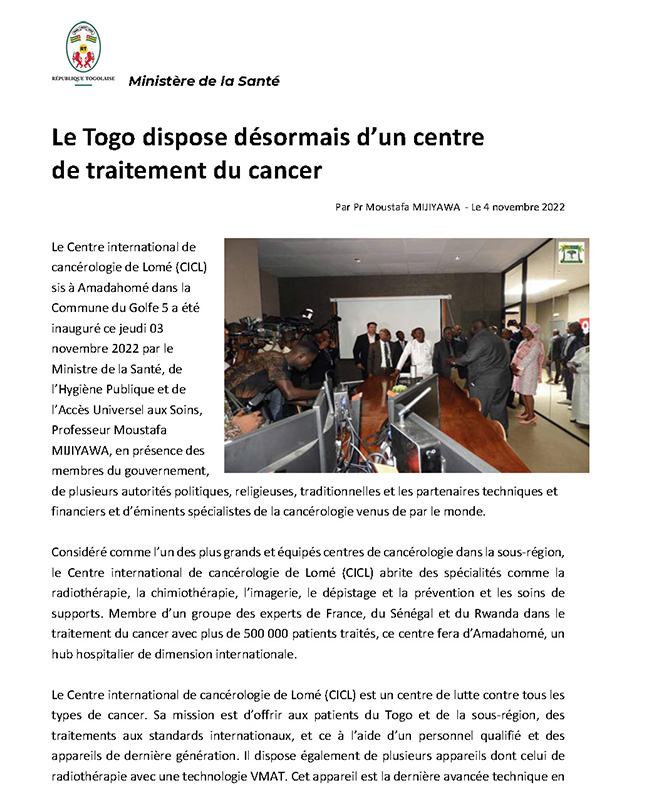 RÉPUBLIQUE TOGOLAISE

Ministère de la Santé

Le Togo dispose désormais d'un centre de traitement du cancer

Par Pr Moustafa MIJIYAWA - Le 4 novembre 2022

Le Centre international de cancérologie de Lomé (CICL) sis à Amadahomé dans la Commune du Golfe 5 a été inauguré ce jeudi 03 novembre 2022 par le Ministre de la Santé, de l'Hygiène Publique et de l'Accès Universel aux Soins, Professeur Moustafa MIJIYAWA, en présence des membres du gouvernement, de plusieurs autorités politiques, religieuses, traditionnelles et les partenaires techniques et financiers et d'éminents spécialistes de la cancérologie venus de par le monde.

Considéré comme l'un des plus grands et équipés centres de cancérologie dans la sous-région, le Centre international de cancérologie de Lomé (CICL) abrite des spécialités comme la radiothérapie, la chimiothérapie, l'imagerie, le dépistage et la prévention et les soins de supports. Membre d'un groupe des experts de France, du Sénégal et du Rwanda dans le traitement du cancer avec plus de 500 000 patients traités, ce centre fera d'Amadahomé, un hub hospitalier de dimension internationale.

Le Centre international de cancérologie de Lomé (CICL) est un centre de lutte contre tous les types de cancer. Sa mission est d'offrir aux patients du Togo et de la sous-région, des traitements aux standards internationaux, et ce à l'aide d'un personnel qualifié et des appareils de dernière génération. Il dispose également de plusieurs appareils dont celui de radiothérapie avec une technologie VMAT. Cet appareil est la dernière avancée technique en